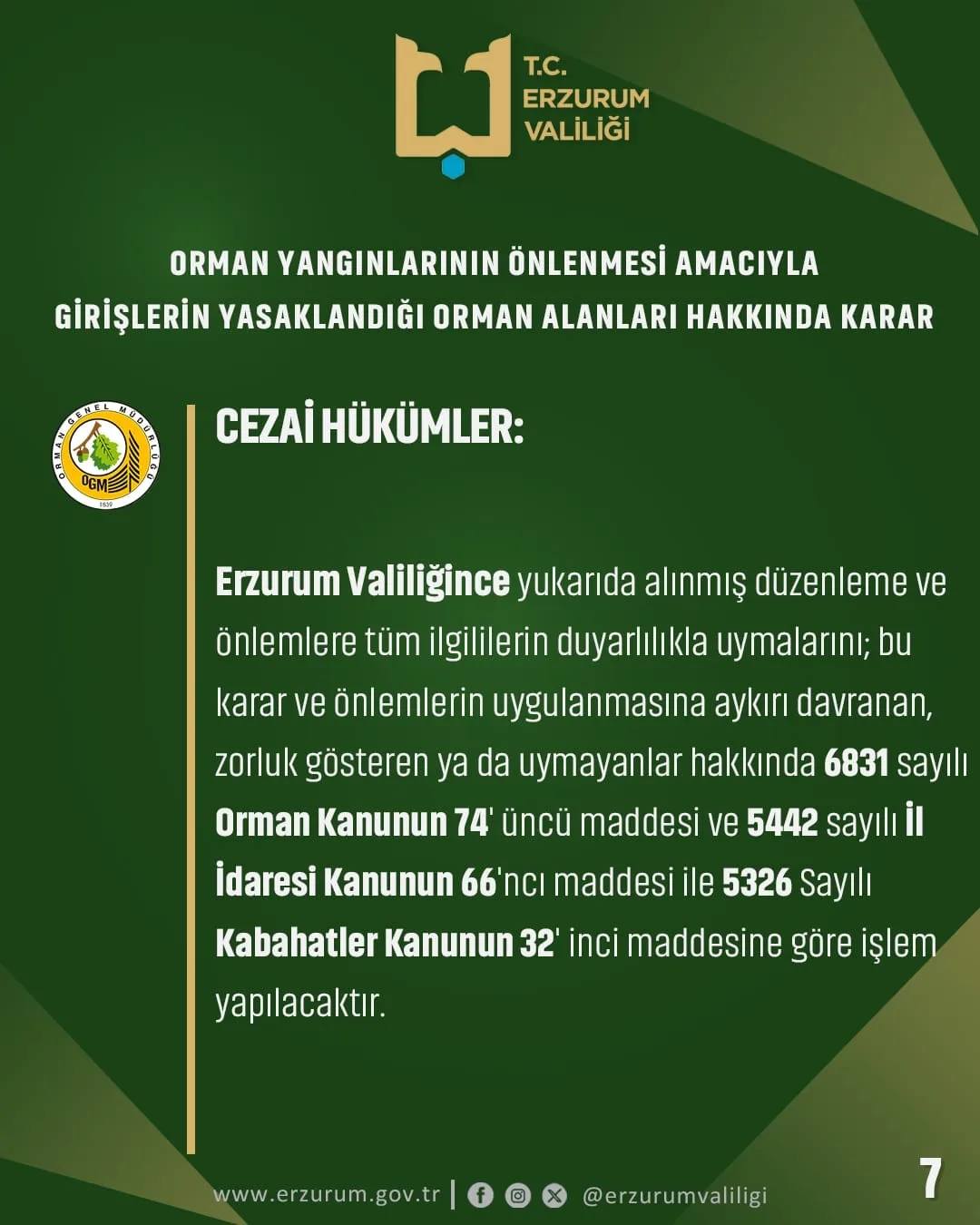 T.C.
ERZURUM
VALİLİĞİ

ORMAN YANGINLARININ ÖNLENMESİ AMACIYLA
GİRİŞLERİN YASAKLANDIĞI ORMAN ALANLARI HAKKINDA KARAR

ORMAN GENEL MÜDÜRLÜĞÜ
OGM
1839

CEZAİ HÜKÜMLER:

Erzurum Valiliğince yukarıda alınmış düzenleme ve önlemlere tüm ilgililerin duyarlılıkla uymalarını; bu karar ve önlemlerin uygulanmasına aykırı davranan, zorluk gösteren ya da uymayanlar hakkında 6831 sayılı Orman Kanunun 74' üncü maddesi ve 5442 sayılı İl İdaresi Kanunun 66'ncı maddesi ile 5326 Sayılı Kabahatler Kanunun 32' inci maddesine göre işlem yapılacaktır.

www.erzurum.gov.tr | @erzurumvaliligi

7